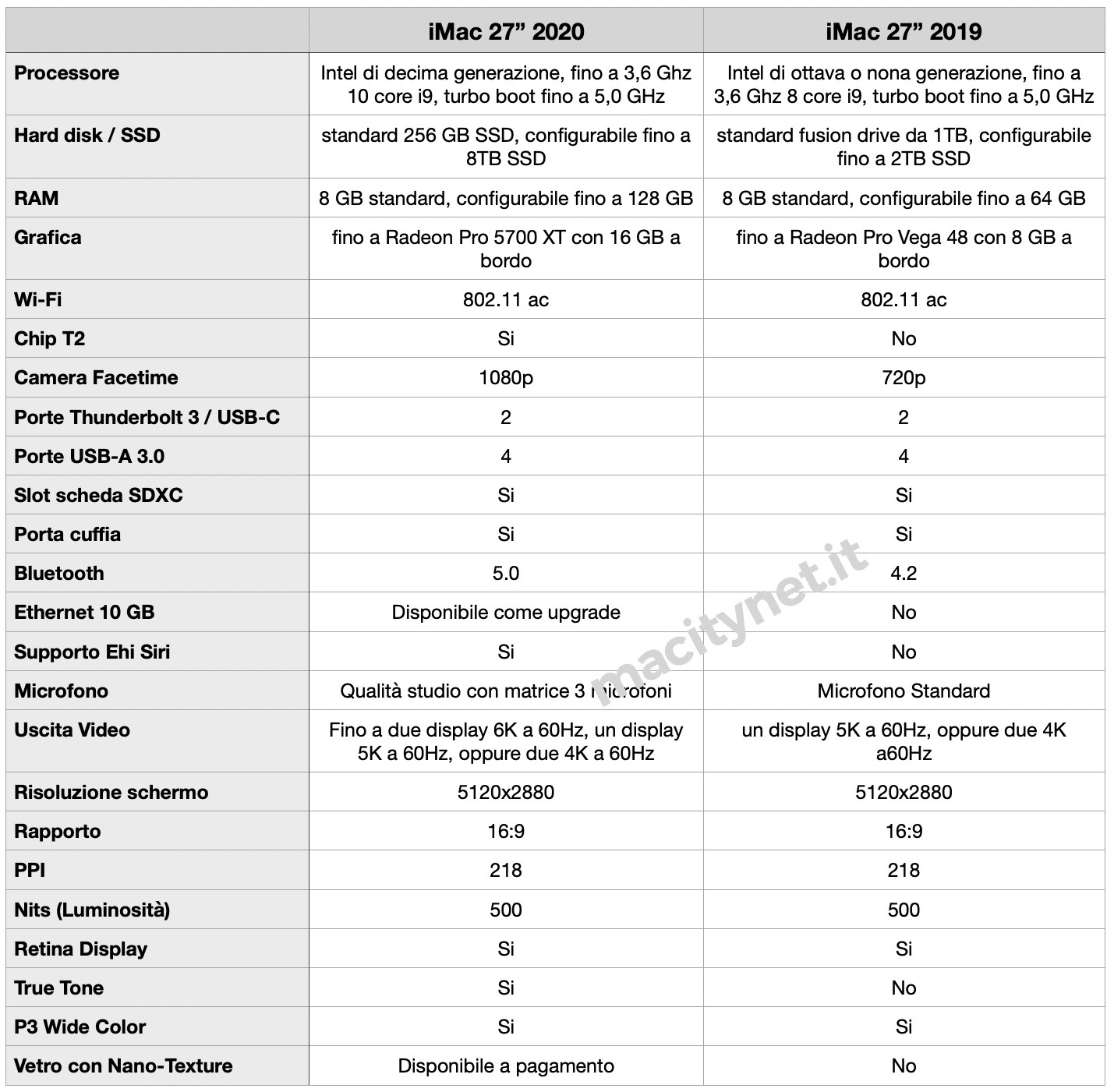 | | iMac 27” 2020 | iMac 27” 2019 |
|---|---|---|
| Processore | Intel di decima generazione, fino a 3,6 Ghz 10 core i9, turbo boot fino a 5,0 GHz | Intel di ottava o nona generazione, fino a 3,6 Ghz 8 core i9, turbo boot fino a 5,0 GHz |
| Hard disk / SSD | standard 256 GB SSD, configurabile fino a 8TB SSD | standard fusion drive da 1TB, configurabile fino a 2TB SSD |
| RAM | 8 GB standard, configurabile fino a 128 GB | 8 GB standard, configurabile fino a 64 GB |
| Grafica | fino a Radeon Pro 5700 XT con 16 GB a bordo | fino a Radeon Pro Vega 48 con 8 GB a bordo |
| Wi-Fi | 802.11 ac | 802.11 ac |
| Chip T2 | Si | No |
| Camera Facetime | 1080p | 720p |
| Porte Thunderbolt 3 / USB-C | 2 | 2 |
| Porte USB-A 3.0 | 4 | 4 |
| Slot scheda SDXC | Si | Si |
| Porta cuffia | Si | Si |
| Bluetooth | 5.0 | 4.2 |
| Ethernet 10 GB | Disponibile come upgrade | No |
| Supporto Ehi Siri | Si | No |
| Microfono | Qualità studio con matrice 3 microfoni | Microfono Standard |
| Uscita Video | Fino a due display 6K a 60Hz, un display 5K a 60Hz, oppure due 4K a 60Hz | un display 5K a 60Hz, oppure due 4K a60Hz |
| Risoluzione schermo | 5120x2880 | 5120x2880 |
| Rapporto | 16:9 | 16:9 |
| PPI | 218 | 218 |
| Nits (Luminosità) | 500 | 500 |
| Retina Display | Si | Si |
| True Tone | Si | No |
| P3 Wide Color | Si | Si |
| Vetro con Nano-Texture | Disponibile a pagamento | No |

macitynet.it